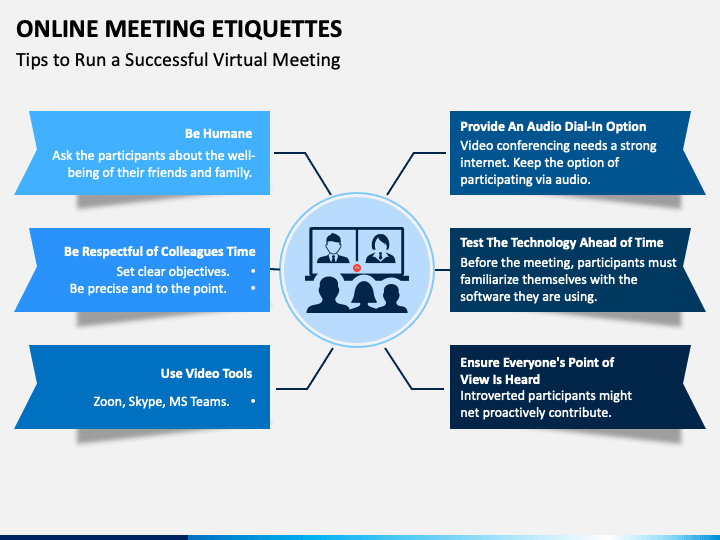 ONLINE MEETING ETIQUETTES
Tips to Run a Successful Virtual Meeting

Be Humane
Ask the participants about the well-being of their friends and family.

Be Respectful of Colleagues Time
Set clear objectives. •
Be precise and to the point. •

Use Video Tools
Zoon, Skype, MS Teams. •

Provide An Audio Dial-In Option
Video conferencing needs a strong internet. Keep the option of participating via audio.

Test The Technology Ahead of Time
Before the meeting, participants must familiarize themselves with the software they are using.

Ensure Everyone's Point of View Is Heard
Introverted participants might net proactively contribute.